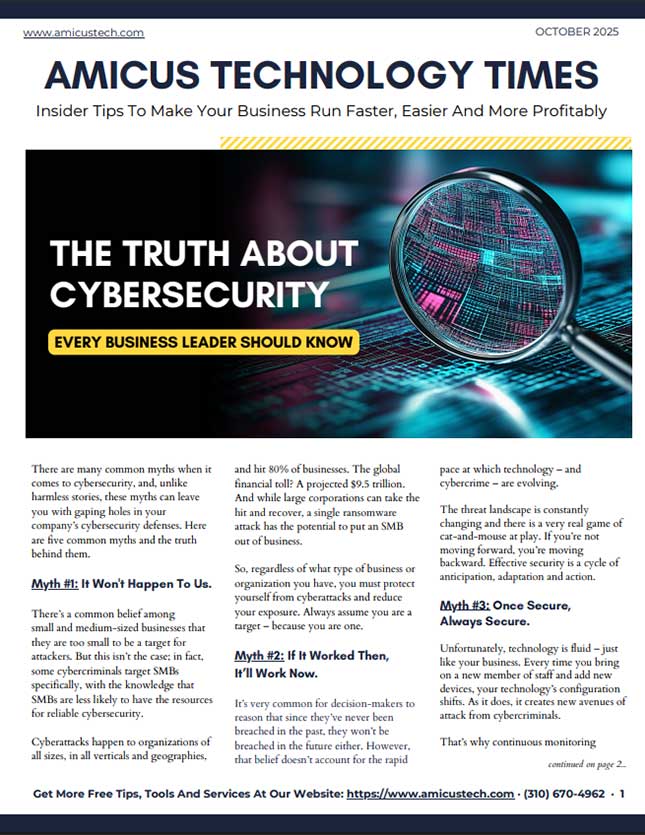 www.amicustech.com

OCTOBER 2025

AMICUS TECHNOLOGY TIMES

Insider Tips To Make Your Business Run Faster, Easier And More Profitably

THE TRUTH ABOUT CYBERSECURITY

EVERY BUSINESS LEADER SHOULD KNOW

There are many common myths when it comes to cybersecurity, and, unlike harmless stories, these myths can leave you with gaping holes in your company's cybersecurity defenses. Here are five common myths and the truth behind them.

Myth #1: It Won't Happen To Us.

There's a common belief among small and medium-sized businesses that they are too small to be a target for attackers. But this isn't the case; in fact, some cybercriminals target SMBs specifically, with the knowledge that SMBs are less likely to have the resources for reliable cybersecurity.

Cyberattacks happen to organizations of all sizes, in all verticals and geographies, and hit 80% of businesses. The global financial toll? A projected $9.5 trillion. And while large corporations can take the hit and recover, a single ransomware attack has the potential to put an SMB out of business.

So, regardless of what type of business or organization you have, you must protect yourself from cyberattacks and reduce your exposure. Always assume you are a target – because you are one.

Myth #2: If It Worked Then, It'll Work Now.

It's very common for decision-makers to reason that since they've never been breached in the past, they won't be breached in the future either. However, that belief doesn't account for the rapid pace at which technology – and cybercrime – are evolving.

The threat landscape is constantly changing and there is a very real game of cat-and-mouse at play. If you're not moving forward, you're moving backward. Effective security is a cycle of anticipation, adaptation and action.

Myth #3: Once Secure, Always Secure.

Unfortunately, technology is fluid – just like your business. Every time you bring on a new member of staff and add new devices, your technology's configuration shifts. As it does, it creates new avenues of attack from cybercriminals.

That's why continuous monitoring

continued on page 2...

Get More Free Tips, Tools And Services At Our Website: https://www.amicustech.com · (310) 670-4962 · 1